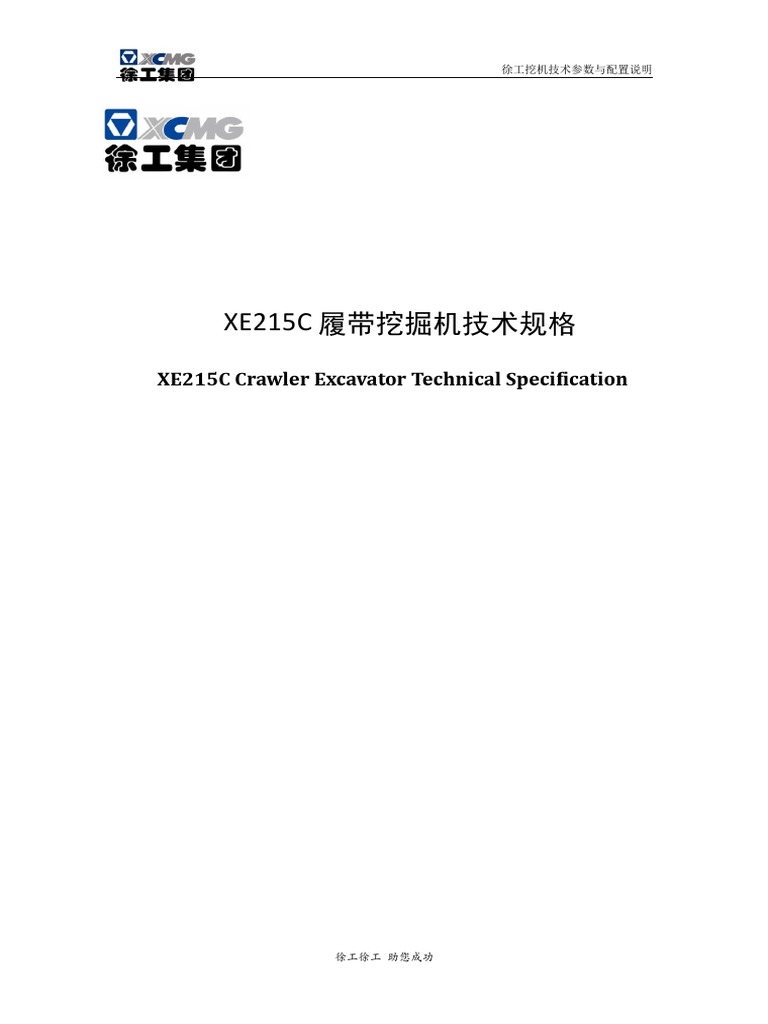 XCMG
徐工集团

徐工挖机技术参数与配置说明

XCMG
徐工集团

XE215C 履带挖掘机技术规格

XE215C Crawler Excavator Technical Specification

徐工徐工 助您成功